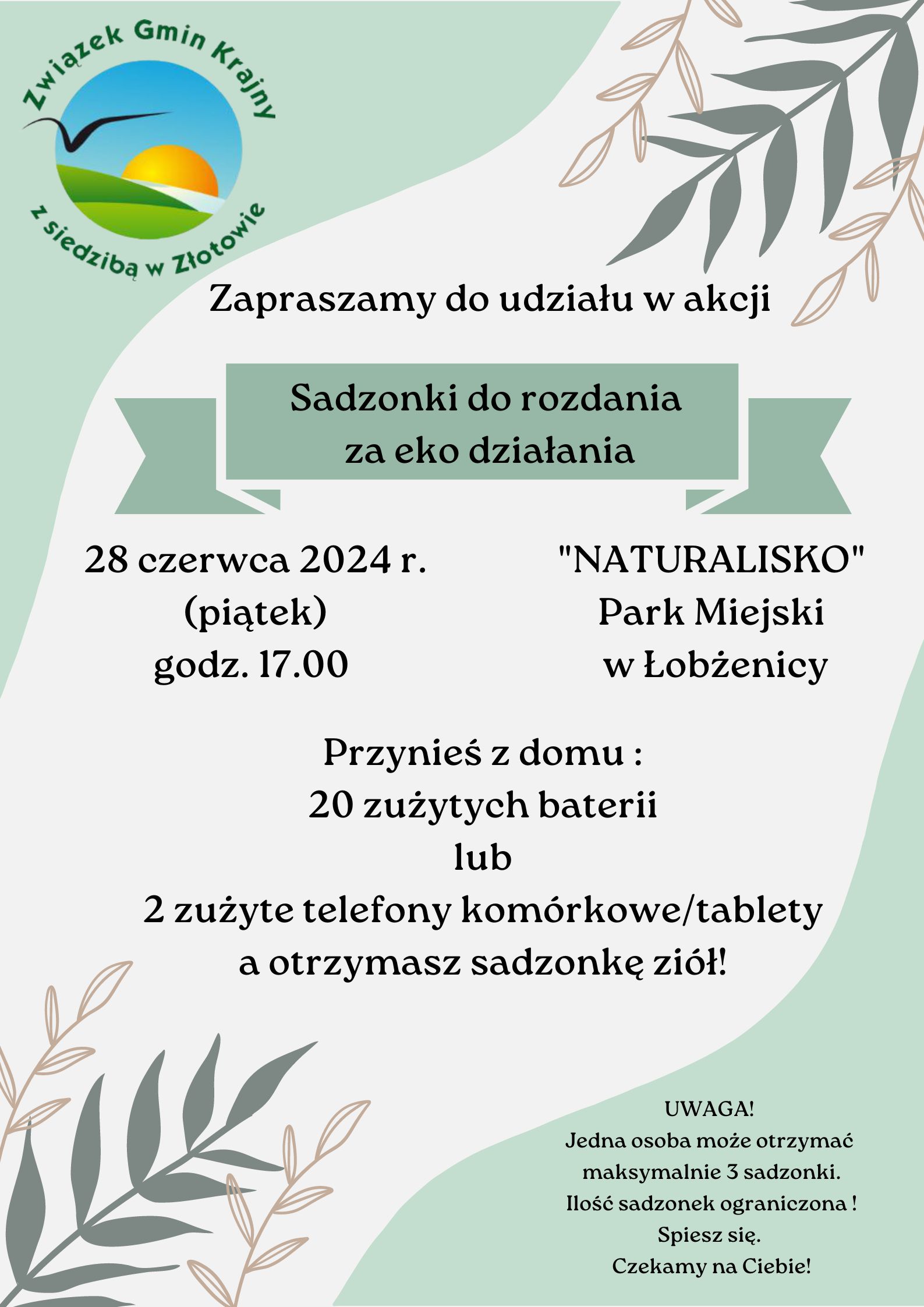 Związek Gmin Krajny
z siedzibą w Złotowie

Zapraszamy do udziału w akcji

Sadzonki do rozdania
za eko działania

28 czerwca 2024 r.
(piątek)
godz. 17.00

"NATURALISKO"
Park Miejski
w Łobżenicy

Przynieś z domu :
20 zużytych baterii
lub
2 zużyte telefony komórkowe/tablety
a otrzymasz sadzonkę ziół!

UWAGA!
Jedna osoba może otrzymać maksymalnie 3 sadzonki.
Ilość sadzonek ograniczona !
Spiesz się.
Czekamy na Ciebie!